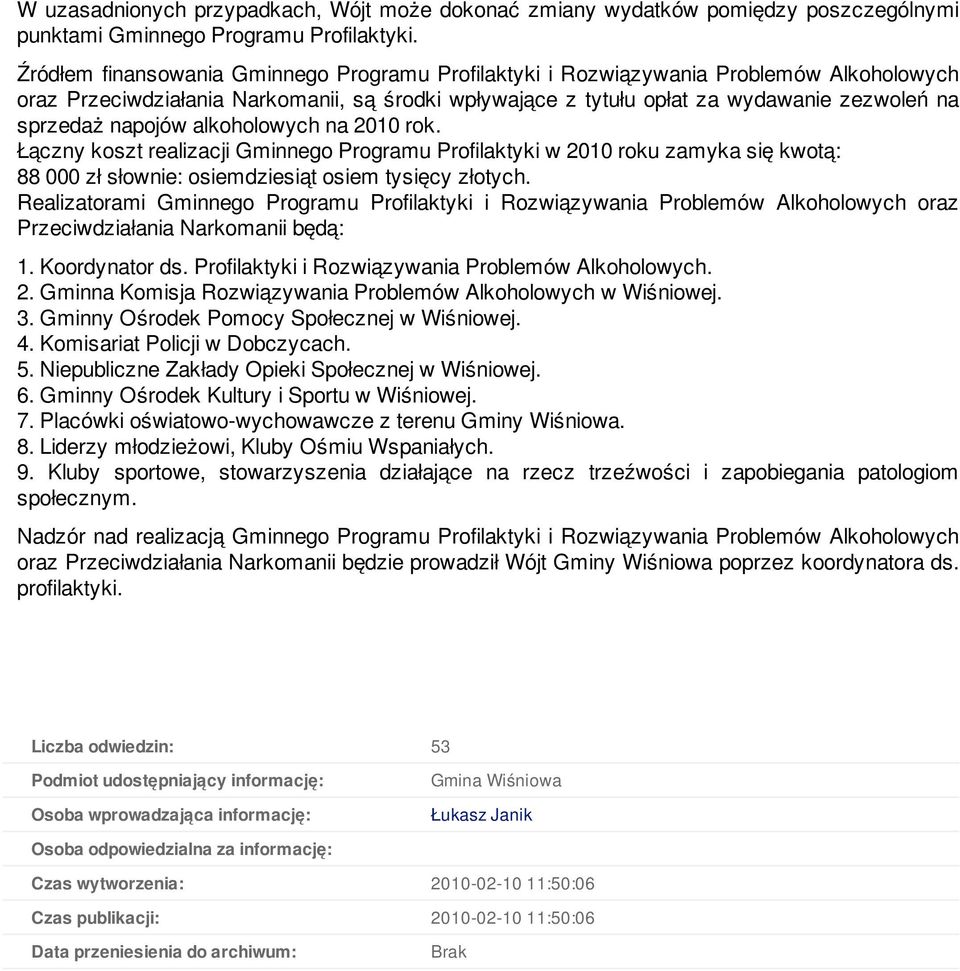 W uzasadnionych przypadkach, Wójt może dokonać zmiany wydatków pomiędzy poszczególnymi punktami Gminnego Programu Profilaktyki.

Źródłem finansowania Gminnego Programu Profilaktyki i Rozwiązywania Problemów Alkoholowych oraz Przeciwdziałania Narkomanii, są środki wpływające z tytułu opłat za wydawanie zezwoleń na sprzedaż napojów alkoholowych na 2010 rok.
Łączny koszt realizacji Gminnego Programu Profilaktyki w 2010 roku zamyka się kwotą: 88 000 zł słownie: osiemdziesiąt osiem tysięcy złotych.
Realizatorami Gminnego Programu Profilaktyki i Rozwiązywania Problemów Alkoholowych oraz Przeciwdziałania Narkomanii będą:

1. Koordynator ds. Profilaktyki i Rozwiązywania Problemów Alkoholowych.
2. Gminna Komisja Rozwiązywania Problemów Alkoholowych w Wiśniowej.
3. Gminny Ośrodek Pomocy Społecznej w Wiśniowej.
4. Komisariat Policji w Dobczycach.
5. Niepubliczne Zakłady Opieki Społecznej w Wiśniowej.
6. Gminny Ośrodek Kultury i Sportu w Wiśniowej.
7. Placówki oświatowo-wychowawcze z terenu Gminy Wiśniowa.
8. Liderzy młodzieżowi, Kluby Ośmiu Wspaniałych.
9. Kluby sportowe, stowarzyszenia działające na rzecz trzeźwości i zapobiegania patologiom społecznym.

Nadzór nad realizacją Gminnego Programu Profilaktyki i Rozwiązywania Problemów Alkoholowych oraz Przeciwdziałania Narkomanii będzie prowadził Wójt Gminy Wiśniowa poprzez koordynatora ds. profilaktyki.

| | |
|---|---|
| Liczba odwiedzin: | 53 |
| Podmiot udostępniający informację: | Gmina Wiśniowa |
| Osoba wprowadzająca informację: | Łukasz Janik |
| Osoba odpowiedzialna za informację: | |
| Czas wytworzenia: | 2010-02-10 11:50:06 |
| Czas publikacji: | 2010-02-10 11:50:06 |
| Data przeniesienia do archiwum: | Brak |